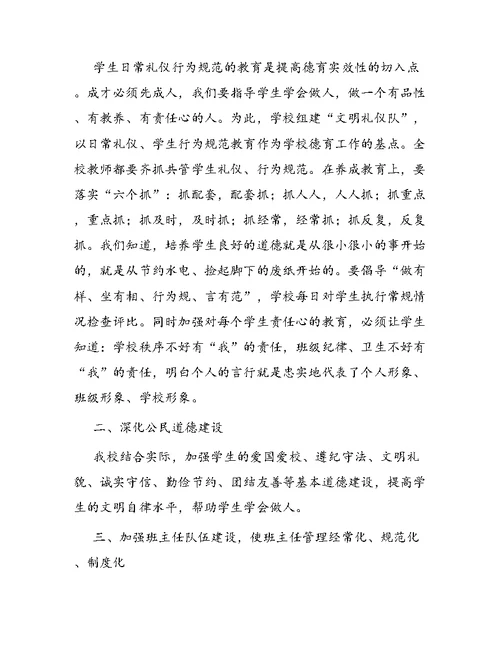 学生日常礼仪行为规范的教育是提高德育实效性的切入点。成才必须先成人，我们要指导学生学会做人，做一个有品性、有教养、有责任心的人。为此，学校组建“文明礼仪队”，以日常礼仪、学生行为规范教育作为学校德育工作的基点。全校教师都要齐抓共管学生礼仪、行为规范。在养成教育上，要落实“六个抓”：抓配套，配套抓；抓人人，人人抓；抓重点，重点抓；抓及时，及时抓；抓经常，经常抓；抓反复，反复抓。我们知道，培养学生良好的道德就是从很小很小的事开始的，就是从节约水电、捡起脚下的废纸开始的。要倡导“做有样、坐有相、行为规、言有范”，学校每日对学生执行常规情况检查评比。同时加强对每个学生责任心的教育，必须让学生知道：学校秩序不好有“我”的责任，班级纪律、卫生不好有“我”的责任，明白个人的言行就是忠实地代表了个人形象、班级形象、学校形象。

二、深化公民道德建设

我校结合实际，加强学生的爱国爱校、遵纪守法、文明礼貌、诚实守信、勤俭节约、团结友善等基本道德建设，提高学生的文明自律水平，帮助学生学会做人。

三、加强班主任队伍建设，使班主任管理经常化、规范化、制度化